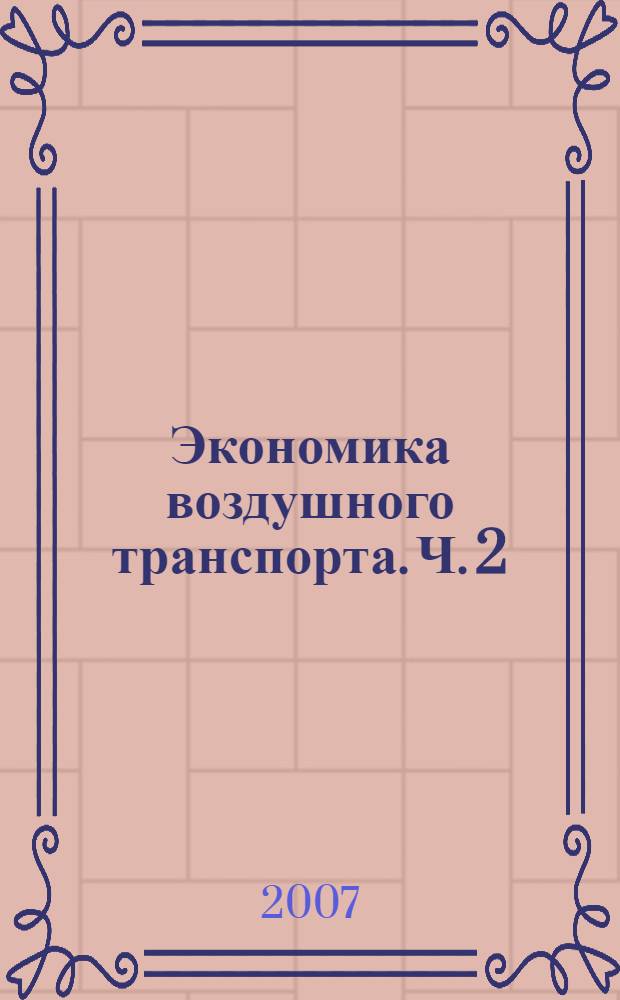 Экономика воздушного транспорта. Ч. 2

2007